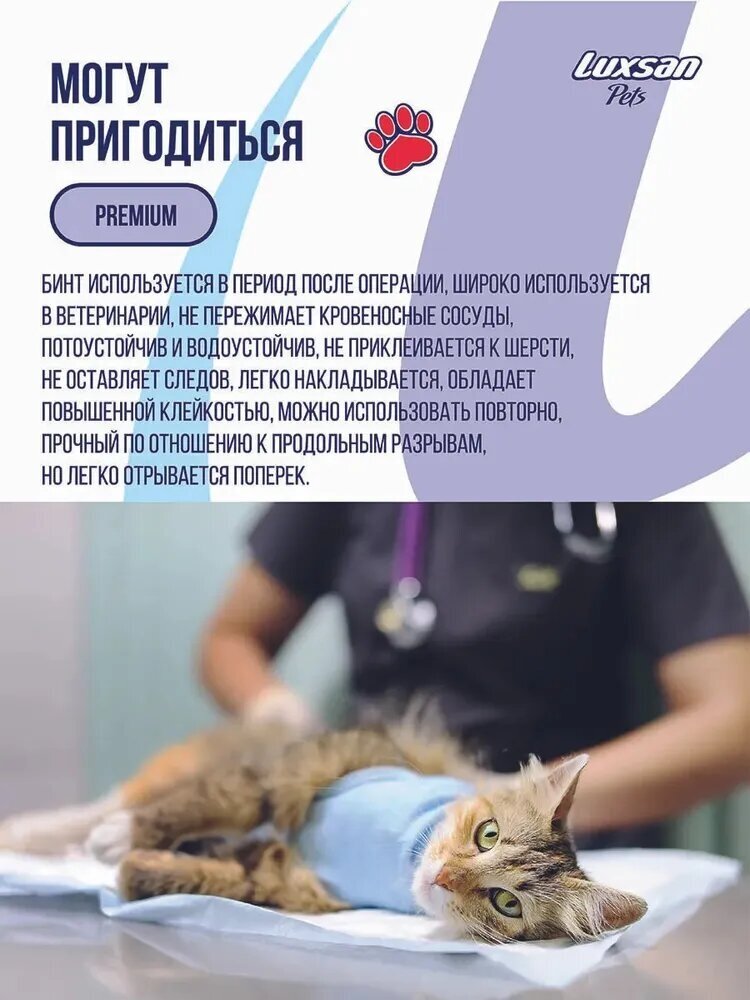 МОГУТ ПРИГОДИТЬСЯ

Luxsan Pets

PREMIUM

БИНТ ИСПОЛЬЗУЕТСЯ В ПЕРИОД ПОСЛЕ ОПЕРАЦИИ, ШИРОКО ИСПОЛЬЗУЕТСЯ В ВЕТЕРИНАРИИ, НЕ ПЕРЕЖИМАЕТ КРОВЕНОСНЫЕ СОСУДЫ, ПОТОУСТОЙЧИВ И ВОДОУСТОЙЧИВ, НЕ ПРИКЛЕИВАЕТСЯ К ШЕРСТИ, НЕ ОСТАВЛЯЕТ СЛЕДОВ, ЛЕГКО НАКЛАДЫВАЕТСЯ, ОБЛАДАЕТ ПОВЫШЕННОЙ КЛЕЙКОСТЬЮ, МОЖНО ИСПОЛЬЗОВАТЬ ПОВТОРНО, ПРОЧНЫЙ ПО ОТНОШЕНИЮ К ПРОДОЛЬНЫМ РАЗРЫВАМ, НО ЛЕГКО ОТРЫВАЕТСЯ ПОПЕРЕК.